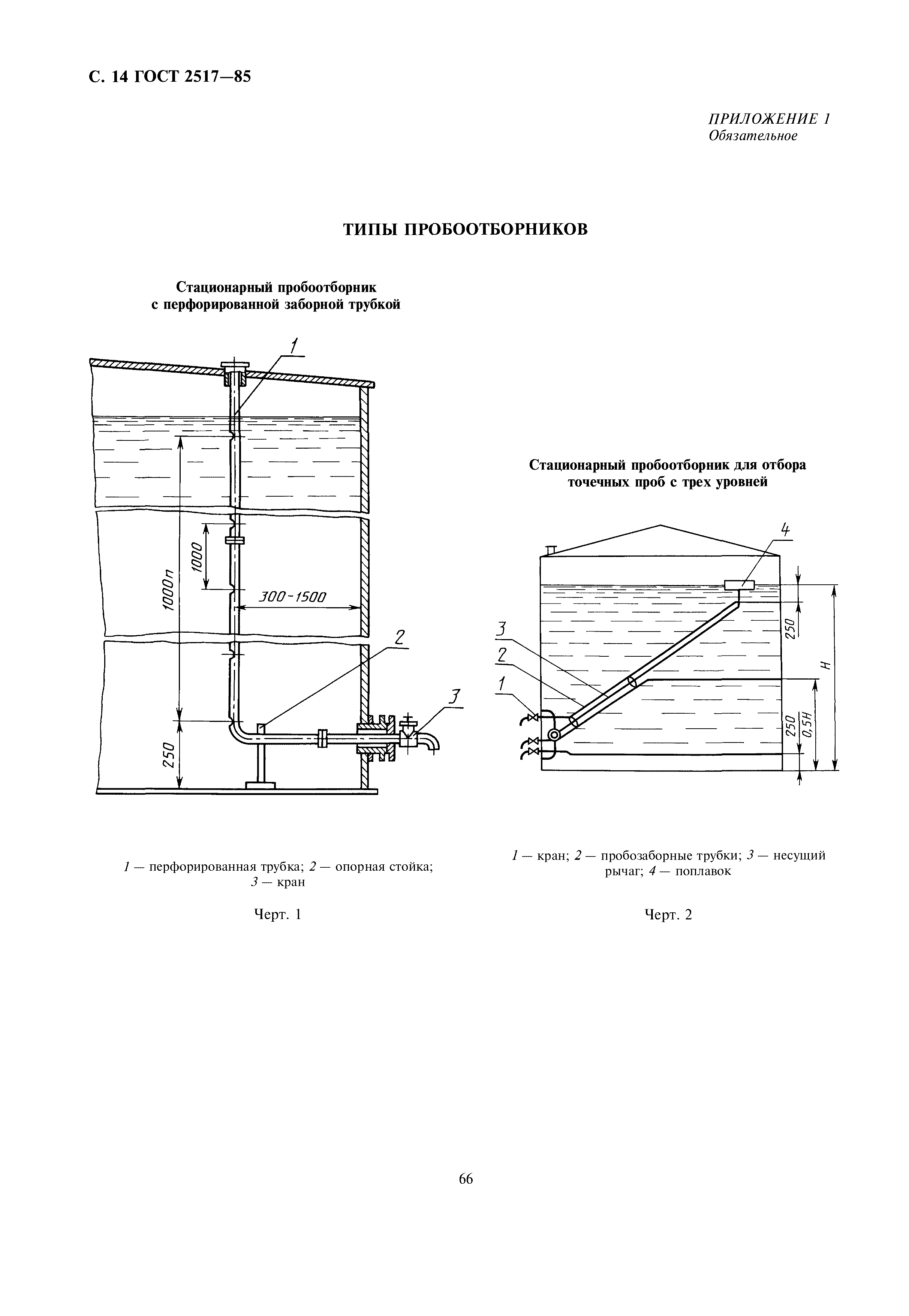 С. 14 ГОСТ 2517—85

ПРИЛОЖЕНИЕ 1
Обязательное

ТИПЫ ПРОБООТБОРНИКОВ

Стационарный пробоотборник с перфорированной заборной трубкой

1

1000n

1000

300-1500

2

3

250

1 — перфорированная трубка; 2 — опорная стойка; 3 — кран

Черт. 1

Стационарный пробоотборник для отбора точечных проб с трех уровней

4

3

2

1

250

H

250

0,5H

1 — кран; 2 — пробозаборные трубки; 3 — несущий рычаг; 4 — поплавок

Черт. 2

66